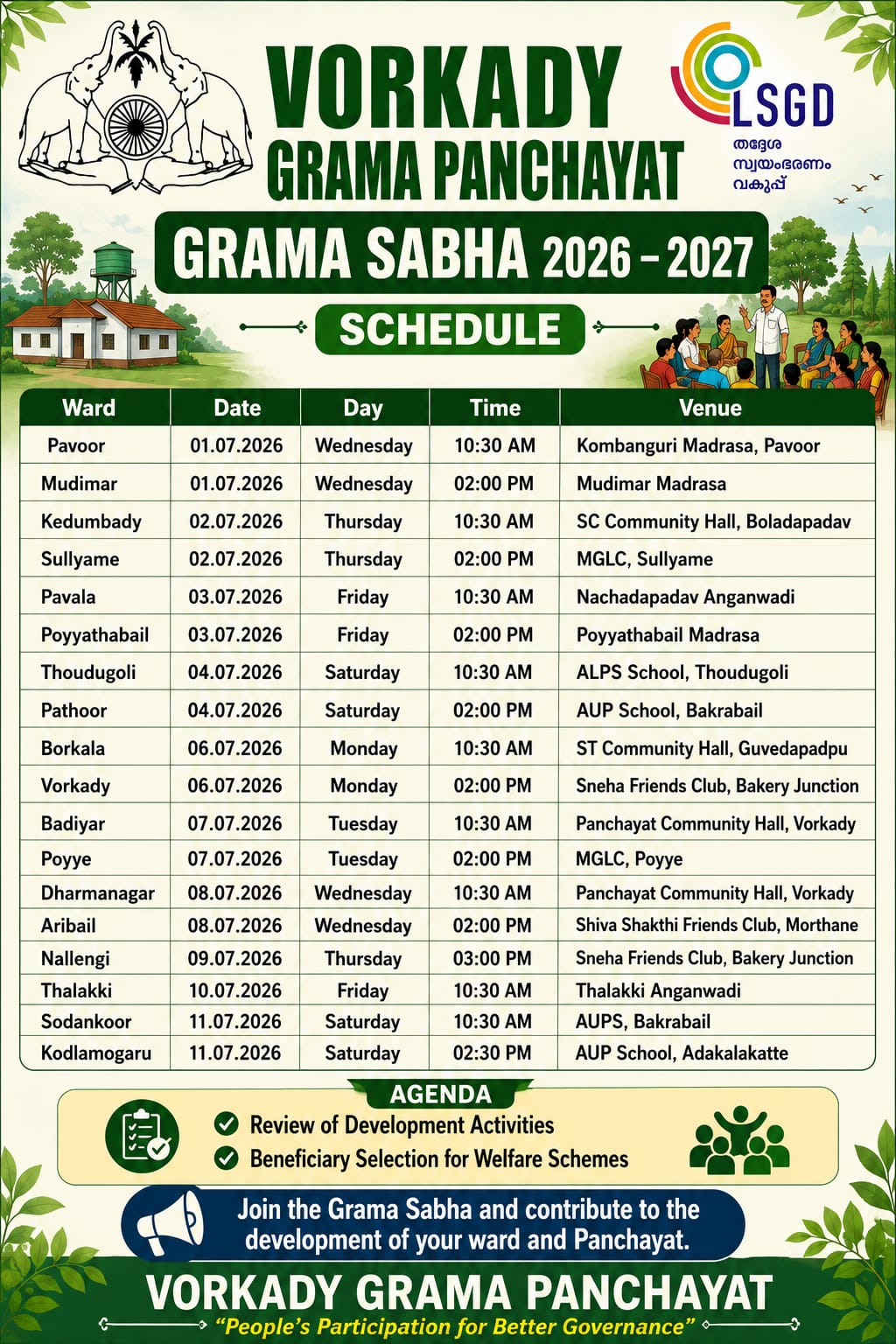 VORKADY
GRAMA PANCHAYAT

LSGD
തദ്ദേശ
സ്വയംഭരണം
വകുപ്പ്

GRAMA SABHA 2026 – 2027

SCHEDULE

| Ward | Date | Day | Time | Venue |
|---|---|---|---|---|
| Pavoor | 01.07.2026 | Wednesday | 10:30 AM | Kombanguri Madrasa, Pavoor |
| Mudimar | 01.07.2026 | Wednesday | 02:00 PM | Mudimar Madrasa |
| Kedumbady | 02.07.2026 | Thursday | 10:30 AM | SC Community Hall, Boladapadav |
| Sullyame | 02.07.2026 | Thursday | 02:00 PM | MGLC, Sullyame |
| Pavala | 03.07.2026 | Friday | 10:30 AM | Nachadapadav Anganwadi |
| Poyyathabail | 03.07.2026 | Friday | 02:00 PM | Poyyathabail Madrasa |
| Thoudugoli | 04.07.2026 | Saturday | 10:30 AM | ALPS School, Thoudugoli |
| Pathoor | 04.07.2026 | Saturday | 02:00 PM | AUP School, Bakrabail |
| Borkala | 06.07.2026 | Monday | 10:30 AM | ST Community Hall, Guvedapadpu |
| Vorkady | 06.07.2026 | Monday | 02:00 PM | Sneha Friends Club, Bakery Junction |
| Badiyar | 07.07.2026 | Tuesday | 10:30 AM | Panchayat Community Hall, Vorkady |
| Poyye | 07.07.2026 | Tuesday | 02:00 PM | MGLC, Poyye |
| Dharmanagar | 08.07.2026 | Wednesday | 10:30 AM | Panchayat Community Hall, Vorkady |
| Aribail | 08.07.2026 | Wednesday | 02:00 PM | Shiva Shakthi Friends Club, Morthane |
| Nallengi | 09.07.2026 | Thursday | 03:00 PM | Sneha Friends Club, Bakery Junction |
| Thalakki | 10.07.2026 | Friday | 10:30 AM | Thalakki Anganwadi |
| Sodankoor | 11.07.2026 | Saturday | 10:30 AM | AUPS, Bakrabail |
| Kodlamogaru | 11.07.2026 | Saturday | 02:30 PM | AUP School, Adakalakatte |

AGENDA
Review of Development Activities
Beneficiary Selection for Welfare Schemes

Join the Grama Sabha and contribute to the development of your ward and Panchayat.

VORKADY GRAMA PANCHAYAT
"People's Participation for Better Governance"